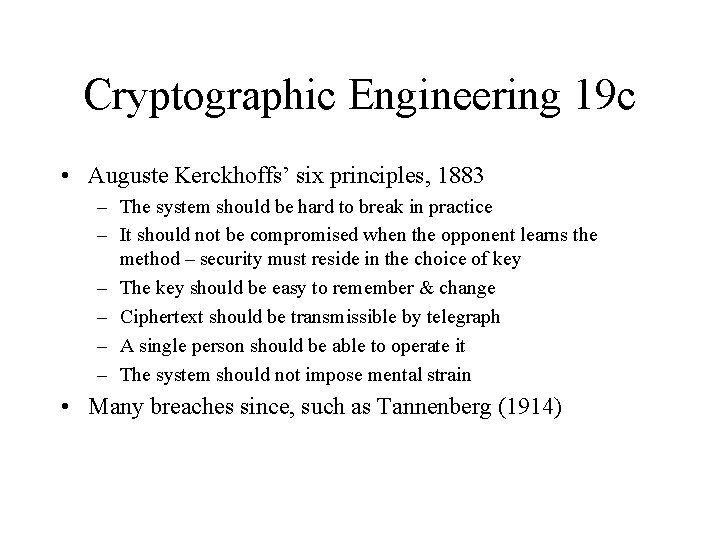 Cryptographic Engineering 19c

• Auguste Kerckhoffs' six principles, 1883
– The system should be hard to break in practice
– It should not be compromised when the opponent learns the method – security must reside in the choice of key
– The key should be easy to remember & change
– Ciphertext should be transmissible by telegraph
– A single person should be able to operate it
– The system should not impose mental strain
• Many breaches since, such as Tannenberg (1914)